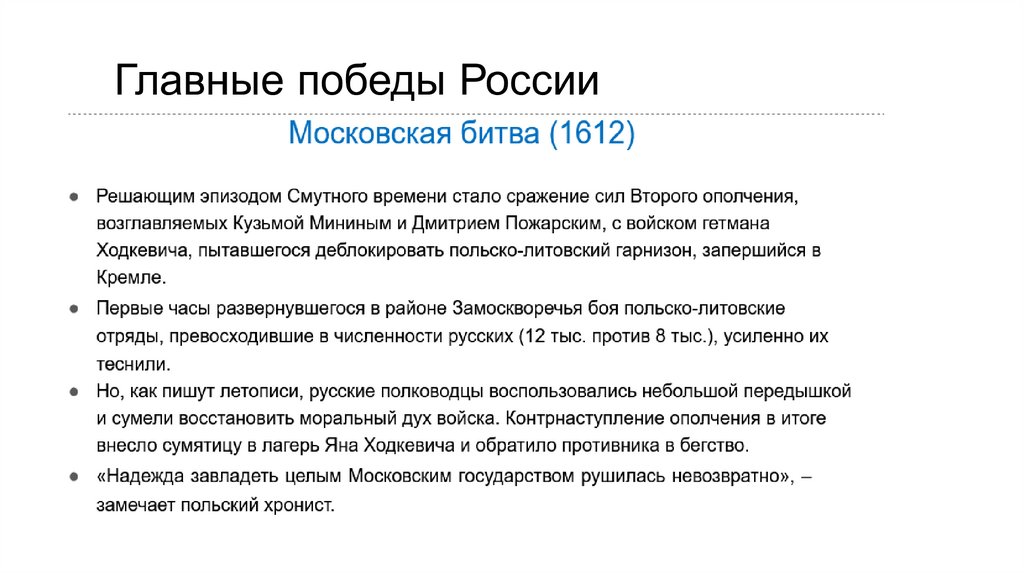 Главные победы России

Московская битва (1612)

• Решающим эпизодом Смутного времени стало сражение сил Второго ополчения, возглавляемых Кузьмой Мининым и Дмитрием Пожарским, с войском гетмана Ходкевича, пытавшегося деблокировать польско-литовский гарнизон, запершийся в Кремле.
• Первые часы развернувшегося в районе Замоскворечья боя польско-литовские отряды, превосходившие в численности русских (12 тыс. против 8 тыс.), усиленно их теснили.
• Но, как пишут летописи, русские полководцы воспользовались небольшой передышкой и сумели восстановить моральный дух войска. Контрнаступление ополчения в итоге внесло сумятицу в лагерь Яна Ходкевича и обратило противника в бегство.
• «Надежда завладеть целым Московским государством рушилась невозвратно», – замечает польский хронист.